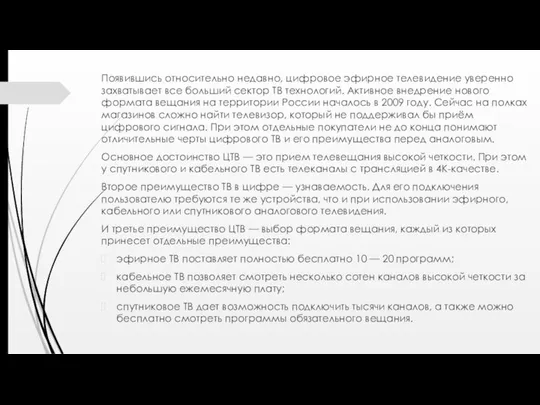 Появившись относительно недавно, цифровое эфирное телевидение уверенно захватывает все больший сектор ТВ технологий. Активное внедрение нового формата вещания на территории России началось в 2009 году. Сейчас на полках магазинов сложно найти телевизор, который не поддерживал бы приём цифрового сигнала. При этом отдельные покупатели не до конца понимают отличительные черты цифрового ТВ и его преимущества перед аналоговым.

Основное достоинство ЦТВ — это прием телевещания высокой четкости. При этом у спутникового и кабельного ТВ есть телеканалы с трансляцией в 4К-качестве.

Второе преимущество ТВ в цифре — узнаваемость. Для его подключения пользователю требуются те же устройства, что и при использовании эфирного, кабельного или спутникового аналогового телевидения.

И третье преимущество ЦТВ — выбор формата вещания, каждый из которых принесет отдельные преимущества:

эфирное ТВ поставляет полностью бесплатно 10 — 20 программ;

кабельное ТВ позволяет смотреть несколько сотен каналов высокой четкости за небольшую ежемесячную плату;

спутниковое ТВ дает возможность подключить тысячи каналов, а также можно бесплатно смотреть программы обязательного вещания.